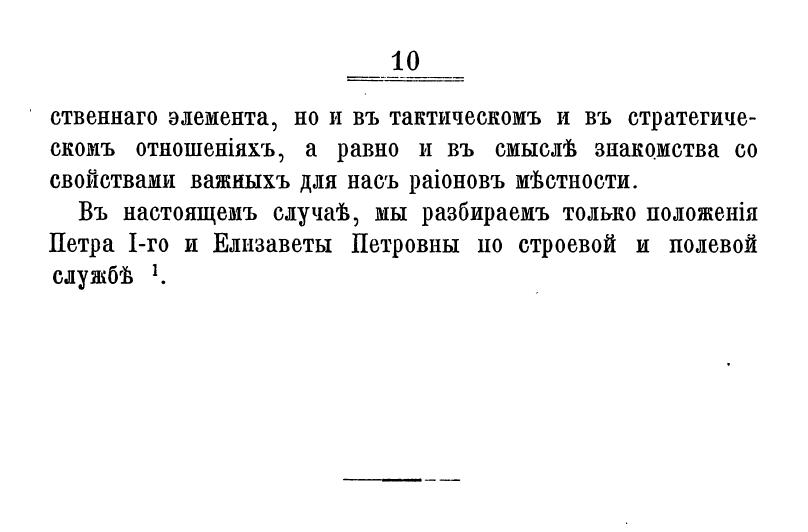 10

ственнаго элемента, но и въ тактическомъ и въ стратегическомъ отношеніяхъ, а равно и въ смыслѣ знакомства со свойствами важныхъ для насъ раіоновъ мѣстности.

Въ настоящемъ случаѣ, мы разбираемъ только положенія Петра I-го и Елизаветы Петровны по строевой и полевой службѣ $^1$.